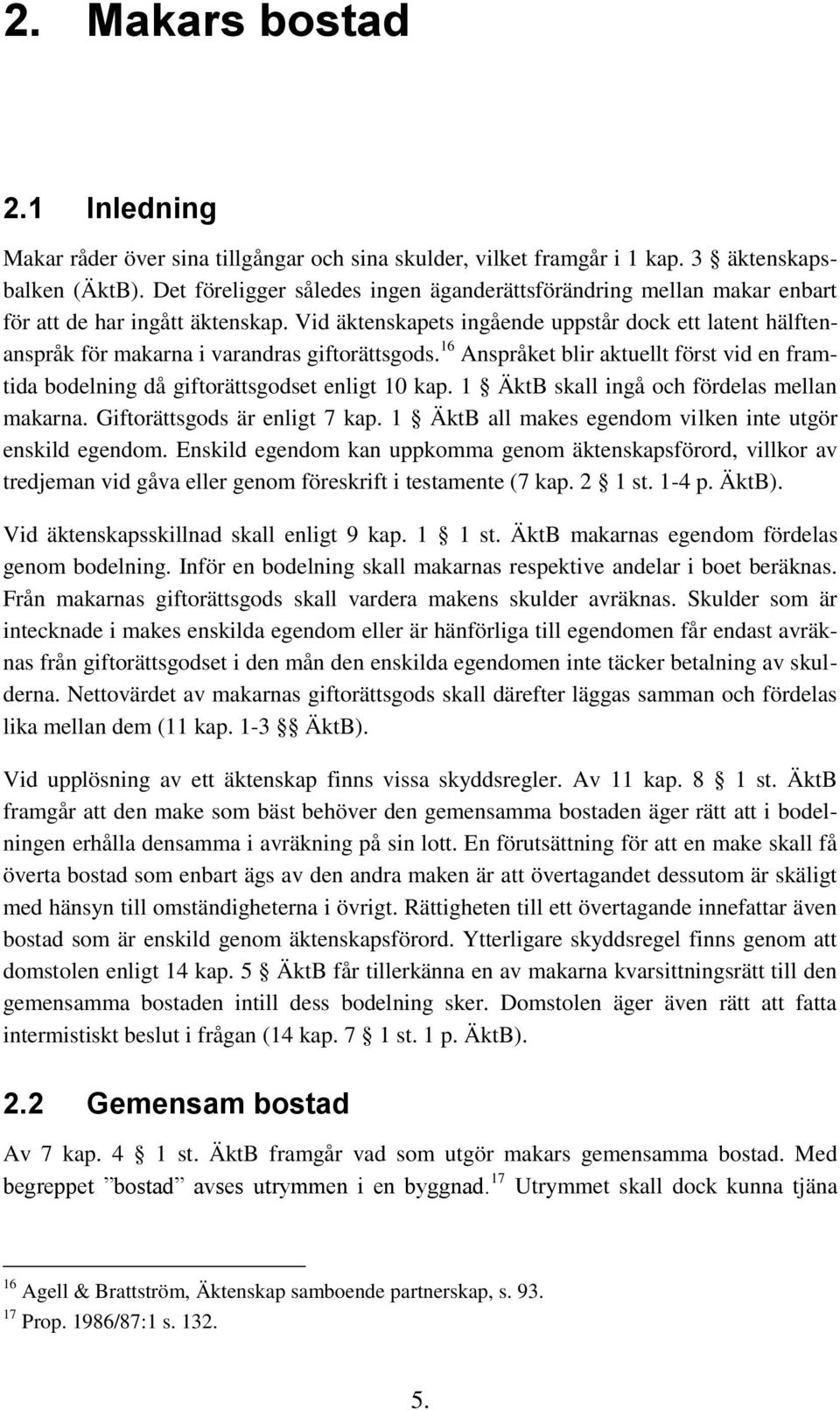 2. Makars bostad

2.1 Inledning

Makar råder över sina tillgångar och sina skulder, vilket framgår i 1 kap. 3 § äktenskapsbalken (ÄktB). Det föreligger således ingen äganderättsförändring mellan makar enbart för att de har ingått äktenskap. Vid äktenskapets ingående uppstår dock ett latent hälftenanspråk för makarna i varandras giftorättsgods.$^{16}$ Anspråket blir aktuellt först vid en framtida bodelning då giftorättsgodset enligt 10 kap. 1 § ÄktB skall ingå och fördelas mellan makarna. Giftorättsgods är enligt 7 kap. 1 § ÄktB all makes egendom vilken inte utgör enskild egendom. Enskild egendom kan uppkomma genom äktenskapsförord, villkor av tredjeman vid gåva eller genom föreskrift i testamente (7 kap. 2 § 1 st. 1-4 p. ÄktB).

Vid äktenskapsskillnad skall enligt 9 kap. 1 § 1 st. ÄktB makarnas egendom fördelas genom bodelning. Inför en bodelning skall makarnas respektive andelar i boet beräknas. Från makarnas giftorättsgods skall vardera makens skulder avräknas. Skulder som är intecknade i makes enskilda egendom eller är hänförliga till egendomen får endast avräknas från giftorättsgodset i den mån den enskilda egendomen inte täcker betalning av skulderna. Nettovärdet av makarnas giftorättsgods skall därefter läggas samman och fördelas lika mellan dem (11 kap. 1-3 §§ ÄktB).

Vid upplösning av ett äktenskap finns vissa skyddsregler. Av 11 kap. 8 § 1 st. ÄktB framgår att den make som bäst behöver den gemensamma bostaden äger rätt att i bodelningen erhålla densamma i avräkning på sin lott. En förutsättning för att en make skall få överta bostad som enbart ägs av den andra maken är att övertagandet dessutom är skäligt med hänsyn till omständigheterna i övrigt. Rättigheten till ett övertagande innefattar även bostad som är enskild genom äktenskapsförord. Ytterligare skyddsregel finns genom att domstolen enligt 14 kap. 5 § ÄktB får tillerkänna en av makarna kvarsittningsrätt till den gemensamma bostaden intill dess bodelning sker. Domstolen äger även rätt att fatta intermistiskt beslut i frågan (14 kap. 7 § 1 st. 1 p. ÄktB).

2.2 Gemensam bostad

Av 7 kap. 4 § 1 st. ÄktB framgår vad som utgör makars gemensamma bostad. Med begreppet ”bostad” avses utrymmen i en byggnad.$^{17}$ Utrymmet skall dock kunna tjäna

$^{16}$ Agell & Brattström, Äktenskap samboende partnerskap, s. 93.
$^{17}$ Prop. 1986/87:1 s. 132.

5.